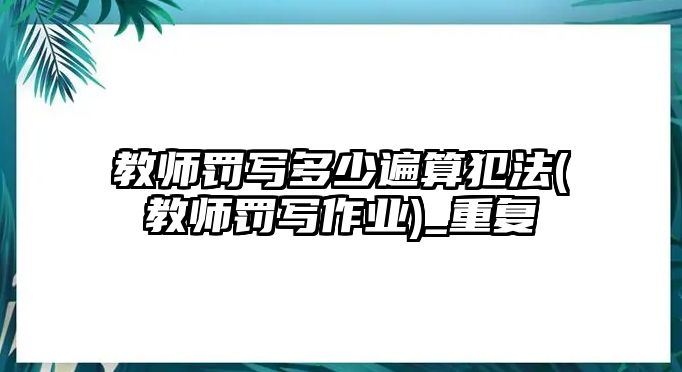 教师罚写多少遍算犯法(教师罚写作业)_重复